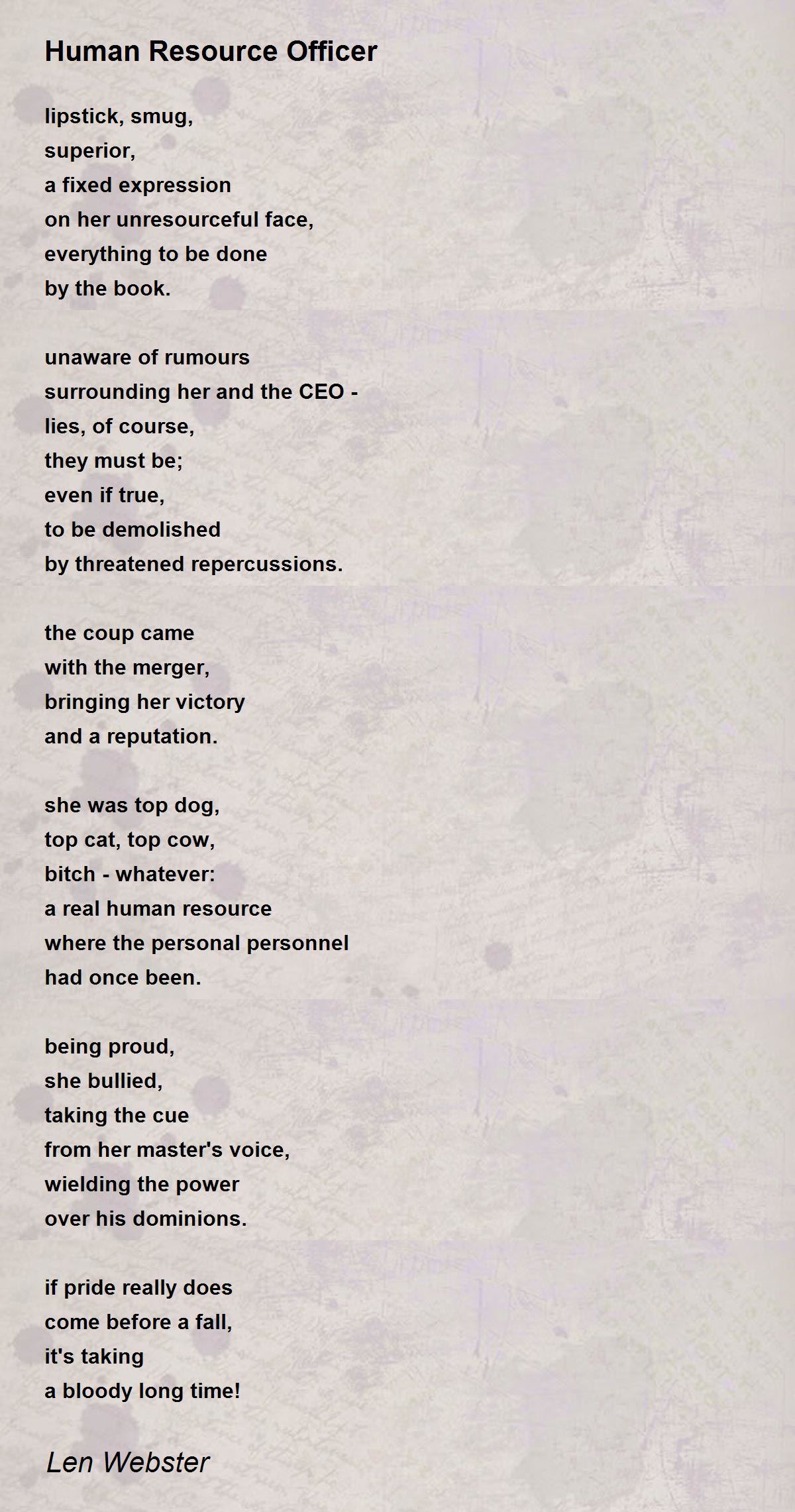 Human Resource Officer

lipstick, smug,
superior,
a fixed expression
on her unresourceful face,
everything to be done
by the book.

unaware of rumours
surrounding her and the CEO -
lies, of course,
they must be;
even if true,
to be demolished
by threatened repercussions.

the coup came
with the merger,
bringing her victory
and a reputation.

she was top dog,
top cat, top cow,
bitch - whatever:
a real human resource
where the personal personnel
had once been.

being proud,
she bullied,
taking the cue
from her master's voice,
wielding the power
over his dominions.

if pride really does
come before a fall,
it's taking
a bloody long time!

Len Webster